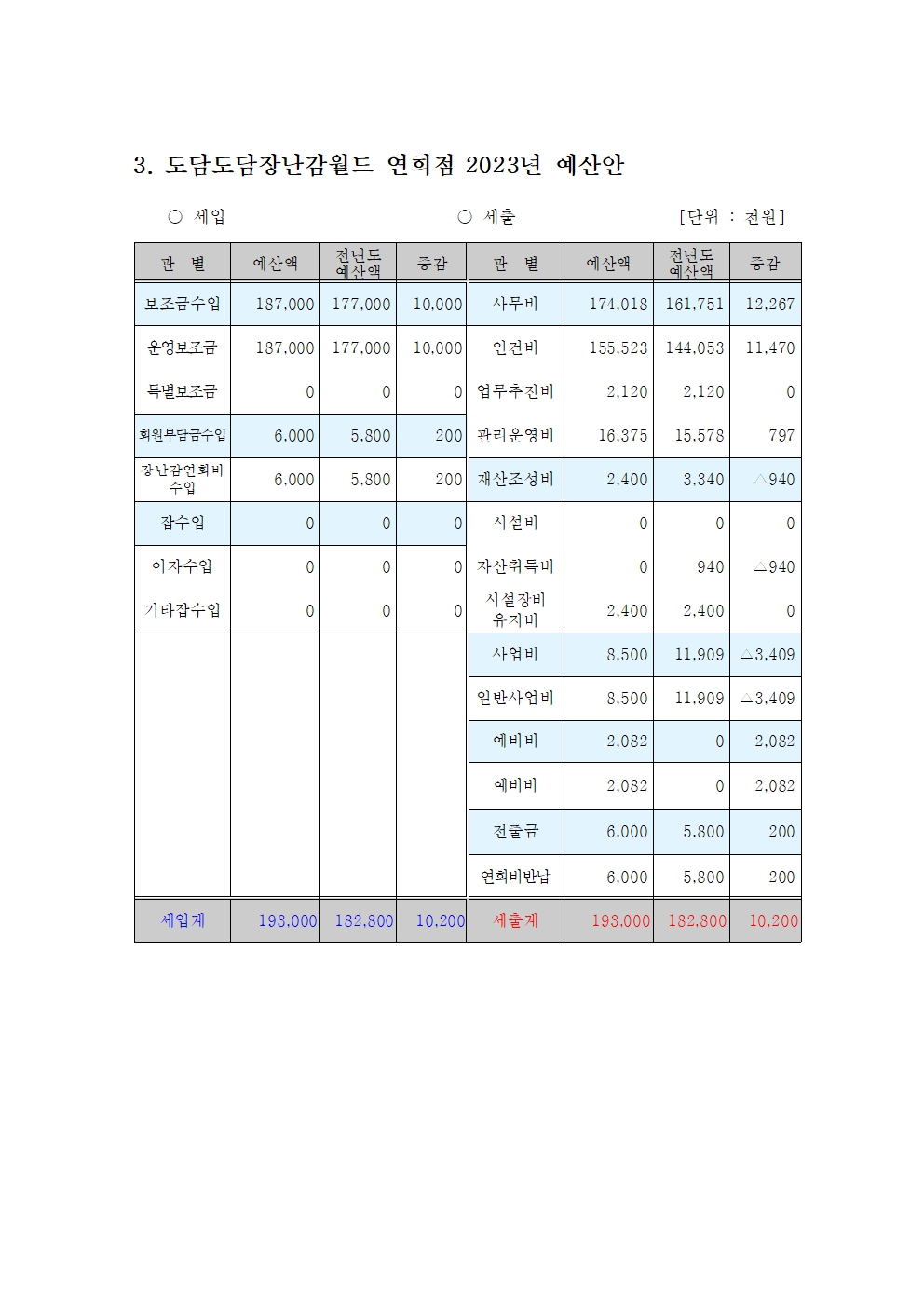 3. 도담도담장난감월드 연희점 2023년 예산안

○ 세입 ○ 세출 [단위 : 천원]

| 관 별 | 예산액 | 전년도 예산액 | 증감 | 관 별 | 예산액 | 전년도 예산액 | 증감 |
|---|---|---|---|---|---|---|---|
| 보조금수입 | 187,000 | 177,000 | 10,000 | 사무비 | 174,018 | 161,751 | 12,267 |
| 운영보조금 | 187,000 | 177,000 | 10,000 | 인건비 | 155,523 | 144,053 | 11,470 |
| 특별보조금 | 0 | 0 | 0 | 업무추진비 | 2,120 | 2,120 | 0 |
| 회원부담금수입 | 6,000 | 5,800 | 200 | 관리운영비 | 16,375 | 15,578 | 797 |
| 장난감연회비 수입 | 6,000 | 5,800 | 200 | 재산조성비 | 2,400 | 3,340 | △940 |
| 잡수입 | 0 | 0 | 0 | 시설비 | 0 | 0 | 0 |
| 이자수입 | 0 | 0 | 0 | 자산취득비 | 0 | 940 | △940 |
| 기타잡수입 | 0 | 0 | 0 | 시설장비 유지비 | 2,400 | 2,400 | 0 |
| | | | | 사업비 | 8,500 | 11,909 | △3,409 |
| | | | | 일반사업비 | 8,500 | 11,909 | △3,409 |
| | | | | 예비비 | 2,082 | 0 | 2,082 |
| | | | | 예비비 | 2,082 | 0 | 2,082 |
| | | | | 전출금 | 6,000 | 5,800 | 200 |
| | | | | 연회비반납 | 6,000 | 5,800 | 200 |
| 세입계 | 193,000 | 182,800 | 10,200 | 세출계 | 193,000 | 182,800 | 10,200 |